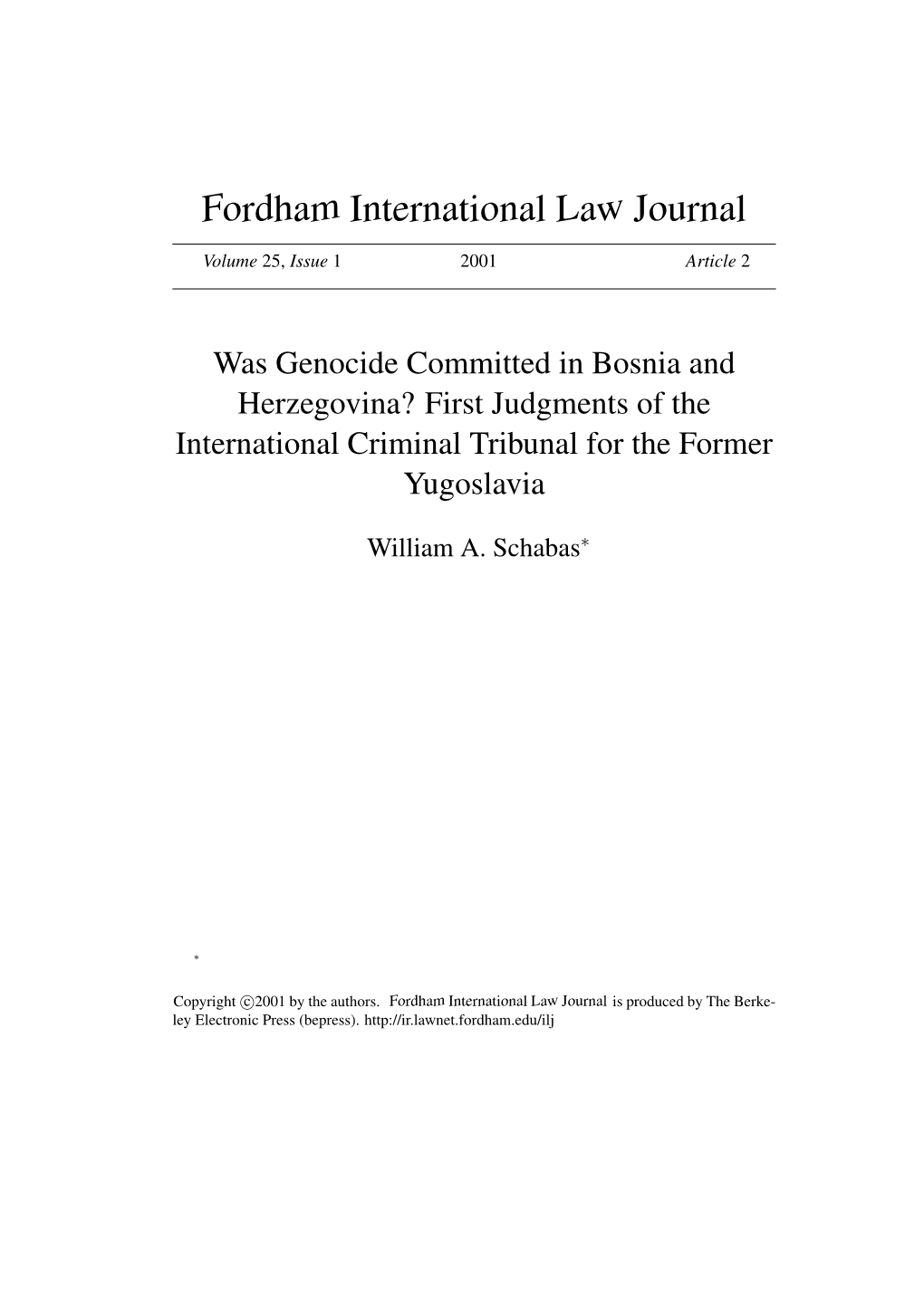 Fordham International Law Journal

Volume 25, Issue 1 2001 Article 2

Was Genocide Committed in Bosnia and Herzegovina? First Judgments of the International Criminal Tribunal for the Former Yugoslavia

William A. Schabas*

*

Copyright ©2001 by the authors. Fordham International Law Journal is produced by The Berkeley Electronic Press (bepress). http://ir.lawnet.fordham.edu/ilj